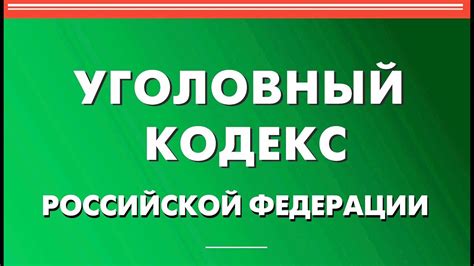 УГОЛОВНЫЙ
КОДЕКС
РОССИЙСКОЙ ФЕДЕРАЦИИ